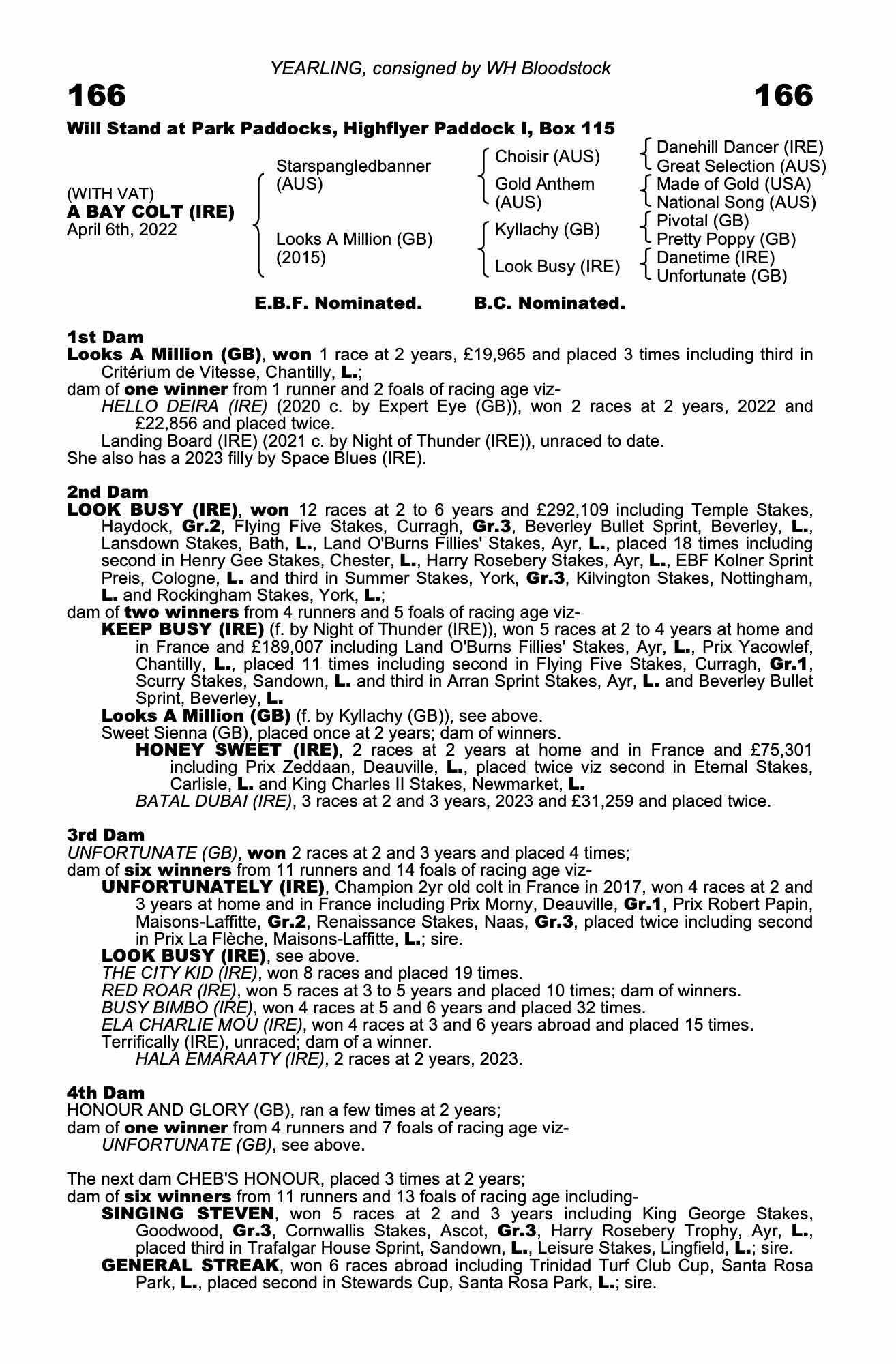 YEARLING, consigned by WH Bloodstock

166

166

Will Stand at Park Paddocks, Highflyer Paddock I, Box 115

(WITH VAT)
A BAY COLT (IRE)
April 6th, 2022

Starspangledbanner (AUS)

Looks A Million (GB) (2015)

Choisir (AUS)

Gold Anthem (AUS)

Kyllachy (GB)

Look Busy (IRE)

Danehill Dancer (IRE)
Great Selection (AUS)
Made of Gold (USA)
National Song (AUS)
Pivotal (GB)
Pretty Poppy (GB)
Danetime (IRE)
Unfortunate (GB)

E.B.F. Nominated. B.C. Nominated.

1st Dam
Looks A Million (GB), won 1 race at 2 years, £19,965 and placed 3 times including third in Critérium de Vitesse, Chantilly, L.;
dam of one winner from 1 runner and 2 foals of racing age viz-
HELLO DEIRA (IRE) (2020 c. by Expert Eye (GB)), won 2 races at 2 years, 2022 and £22,856 and placed twice.
Landing Board (IRE) (2021 c. by Night of Thunder (IRE)), unraced to date.
She also has a 2023 filly by Space Blues (IRE).

2nd Dam
LOOK BUSY (IRE), won 12 races at 2 to 6 years and £292,109 including Temple Stakes, Haydock, Gr.2, Flying Five Stakes, Curragh, Gr.3, Beverley Bullet Sprint, Beverley, L., Lansdown Stakes, Bath, L., Land O'Burns Fillies' Stakes, Ayr, L., placed 18 times including second in Henry Gee Stakes, Chester, L., Harry Rosebery Stakes, Ayr, L., EBF Kolner Sprint Preis, Cologne, L. and third in Summer Stakes, York, Gr.3, Kilvington Stakes, Nottingham, L. and Rockingham Stakes, York, L.;
dam of two winners from 4 runners and 5 foals of racing age viz-
KEEP BUSY (IRE) (f. by Night of Thunder (IRE)), won 5 races at 2 to 4 years at home and in France and £189,007 including Land O'Burns Fillies' Stakes, Ayr, L., Prix Yacowlef, Chantilly, L., placed 11 times including second in Flying Five Stakes, Curragh, Gr.1, Scurry Stakes, Sandown, L. and third in Arran Sprint Stakes, Ayr, L. and Beverley Bullet Sprint, Beverley, L.
Looks A Million (GB) (f. by Kyllachy (GB)), see above.
Sweet Sienna (GB), placed once at 2 years; dam of winners.
HONEY SWEET (IRE), 2 races at 2 years at home and in France and £75,301 including Prix Zeddaan, Deauville, L., placed twice viz second in Eternal Stakes, Carlisle, L. and King Charles II Stakes, Newmarket, L.
BATAL DUBAI (IRE), 3 races at 2 and 3 years, 2023 and £31,259 and placed twice.

3rd Dam
UNFORTUNATE (GB), won 2 races at 2 and 3 years and placed 4 times;
dam of six winners from 11 runners and 14 foals of racing age viz-
UNFORTUNATELY (IRE), Champion 2yr old colt in France in 2017, won 4 races at 2 and 3 years at home and in France including Prix Morny, Deauville, Gr.1, Prix Robert Papin, Maisons-Laffitte, Gr.2, Renaissance Stakes, Naas, Gr.3, placed twice including second in Prix La Flèche, Maisons-Laffitte, L.; sire.
LOOK BUSY (IRE), see above.
THE CITY KID (IRE), won 8 races and placed 19 times.
RED ROAR (IRE), won 5 races at 3 to 5 years and placed 10 times; dam of winners.
BUSY BIMBO (IRE), won 4 races at 5 and 6 years and placed 32 times.
ELA CHARLIE MOU (IRE), won 4 races at 3 and 6 years abroad and placed 15 times.
Terrifically (IRE), unraced; dam of a winner.
HALA EMARAATY (IRE), 2 races at 2 years, 2023.

4th Dam
HONOUR AND GLORY (GB), ran a few times at 2 years;
dam of one winner from 4 runners and 7 foals of racing age viz-
UNFORTUNATE (GB), see above.

The next dam CHEB'S HONOUR, placed 3 times at 2 years;
dam of six winners from 11 runners and 13 foals of racing age including-
SINGING STEVEN, won 5 races at 2 and 3 years including King George Stakes, Goodwood, Gr.3, Cornwallis Stakes, Ascot, Gr.3, Harry Rosebery Trophy, Ayr, L., placed third in Trafalgar House Sprint, Sandown, L., Leisure Stakes, Lingfield, L.; sire.
GENERAL STREAK, won 6 races abroad including Trinidad Turf Club Cup, Santa Rosa Park, L., placed second in Stewards Cup, Santa Rosa Park, L.; sire.